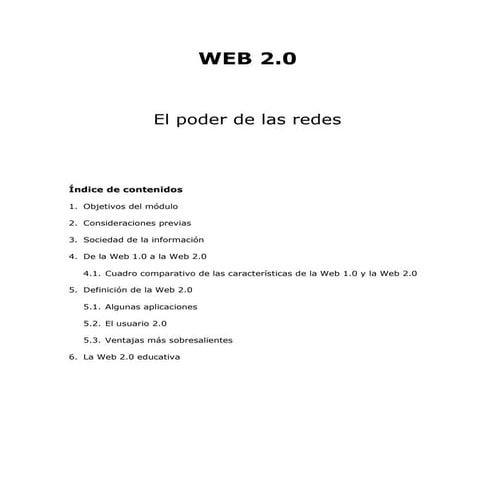 WEB 2.0

El poder de las redes

Índice de contenidos

1. Objetivos del módulo

2. Consideraciones previas

3. Sociedad de la información

4. De la Web 1.0 a la Web 2.0

4.1. Cuadro comparativo de las características de la Web 1.0 y la Web 2.0

5. Definición de la Web 2.0

5.1. Algunas aplicaciones

5.2. El usuario 2.0

5.3. Ventajas más sobresalientes

6. La Web 2.0 educativa